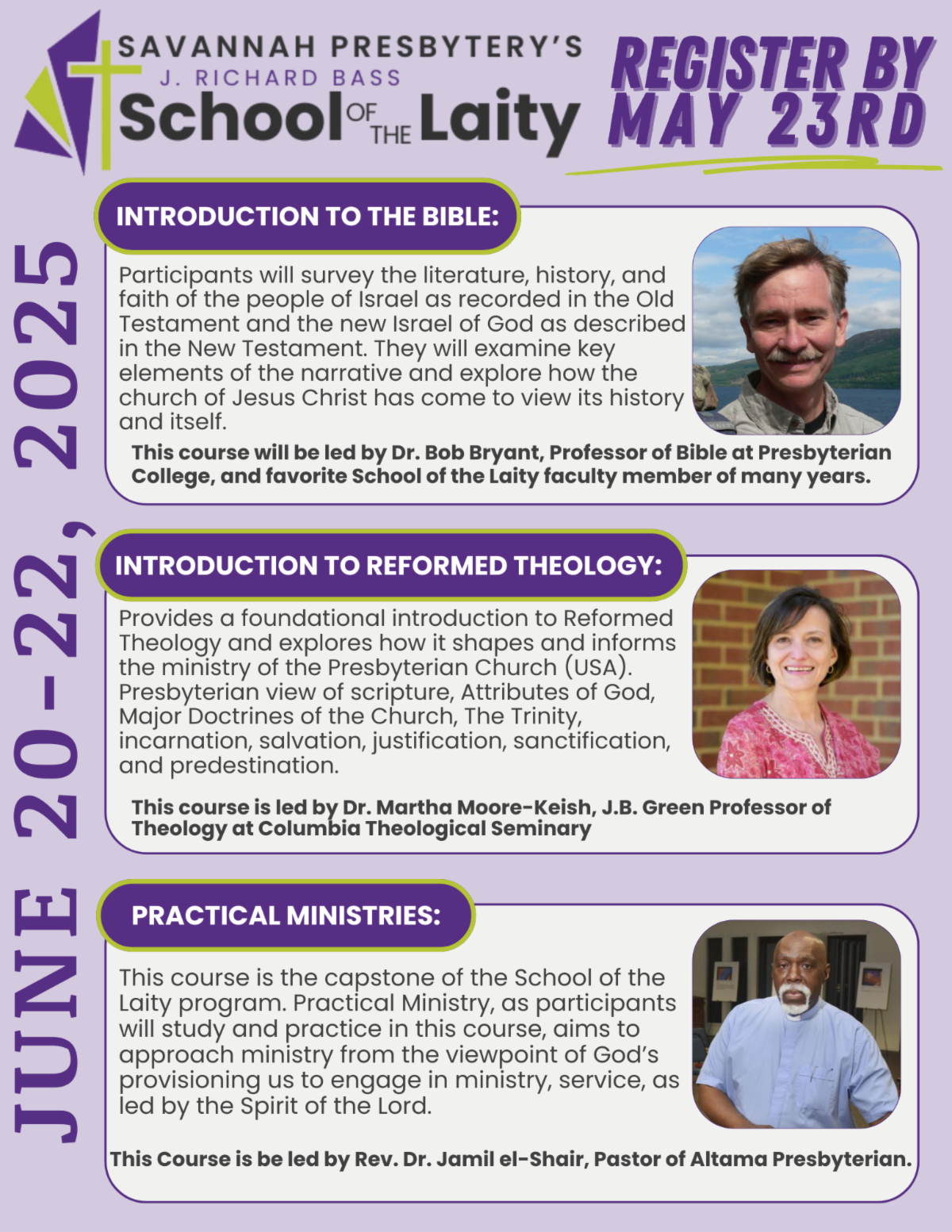 SAVANNAH PRESBYTERY'S
J. RICHARD BASS
School OF THE Laity

REGISTER BY MAY 23RD

JUNE 20-22, 2025

INTRODUCTION TO THE BIBLE:

Participants will survey the literature, history, and faith of the people of Israel as recorded in the Old Testament and the new Israel of God as described in the New Testament. They will examine key elements of the narrative and explore how the church of Jesus Christ has come to view its history and itself.

This course will be led by Dr. Bob Bryant, Professor of Bible at Presbyterian College, and favorite School of the Laity faculty member of many years.

INTRODUCTION TO REFORMED THEOLOGY:

Provides a foundational introduction to Reformed Theology and explores how it shapes and informs the ministry of the Presbyterian Church (USA). Presbyterian view of scripture, Attributes of God, Major Doctrines of the Church, The Trinity, incarnation, salvation, justification, sanctification, and predestination.

This course is led by Dr. Martha Moore-Keish, J.B. Green Professor of Theology at Columbia Theological Seminary

PRACTICAL MINISTRIES:

This course is the capstone of the School of the Laity program. Practical Ministry, as participants will study and practice in this course, aims to approach ministry from the viewpoint of God's provisioning us to engage in ministry, service, as led by the Spirit of the Lord.

This Course is be led by Rev. Dr. Jamil el-Shair, Pastor of Altama Presbyterian.